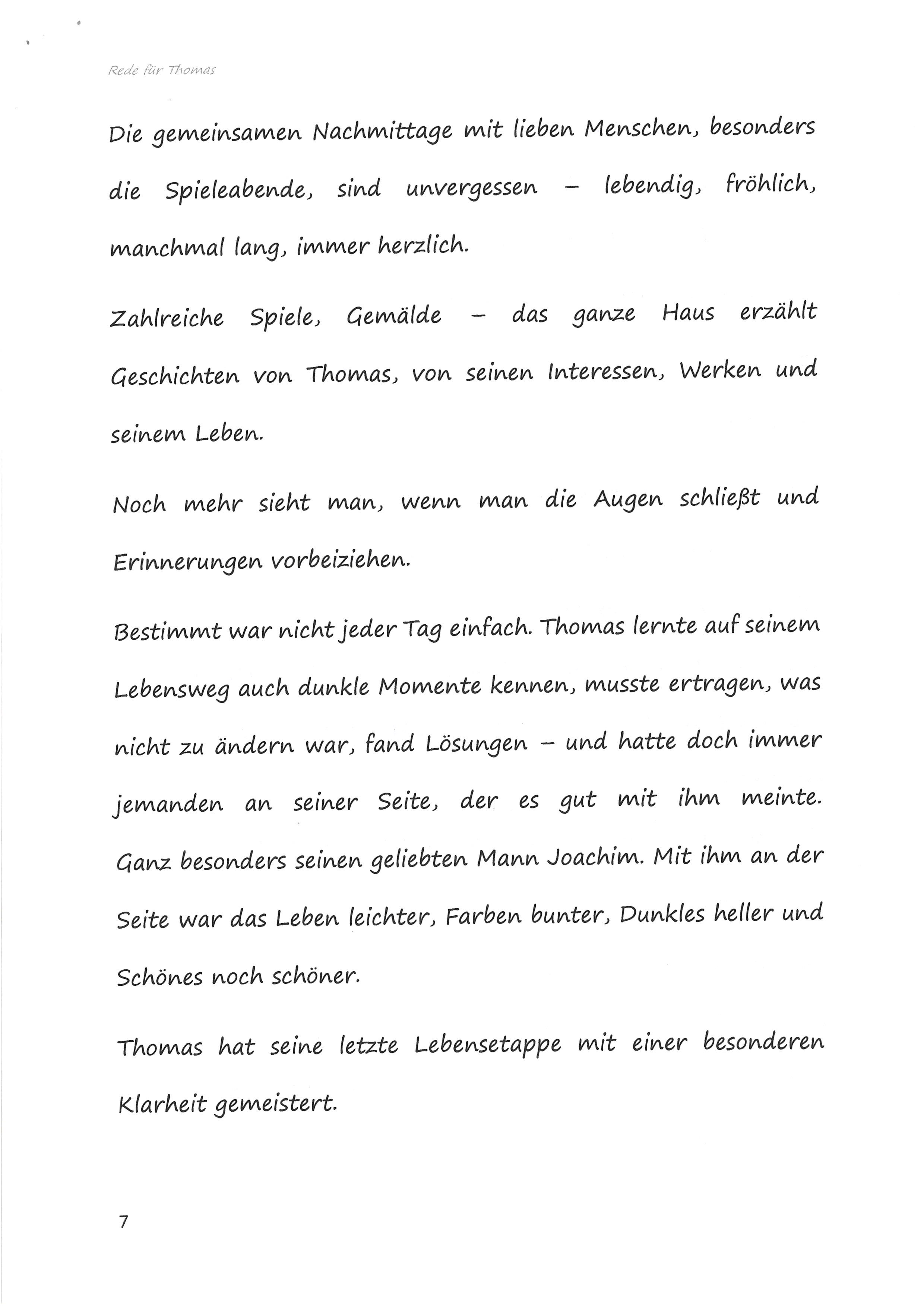 Rede für Thomas

Die gemeinsamen Nachmittage mit lieben Menschen, besonders die Spieleabende, sind unvergessen – lebendig, fröhlich, manchmal lang, immer herzlich.

Zahlreiche Spiele, Gemälde – das ganze Haus erzählt Geschichten von Thomas, von seinen Interessen, Werken und seinem Leben.

Noch mehr sieht man, wenn man die Augen schließt und Erinnerungen vorbeiziehen.

Bestimmt war nicht jeder Tag einfach. Thomas lernte auf seinem Lebensweg auch dunkle Momente kennen, musste ertragen, was nicht zu ändern war, fand Lösungen – und hatte doch immer jemanden an seiner Seite, der es gut mit ihm meinte. Ganz besonders seinen geliebten Mann Joachim. Mit ihm an der Seite war das Leben leichter, Farben bunter, Dunkles heller und Schönes noch schöner.

Thomas hat seine letzte Lebensetappe mit einer besonderen Klarheit gemeistert.

7